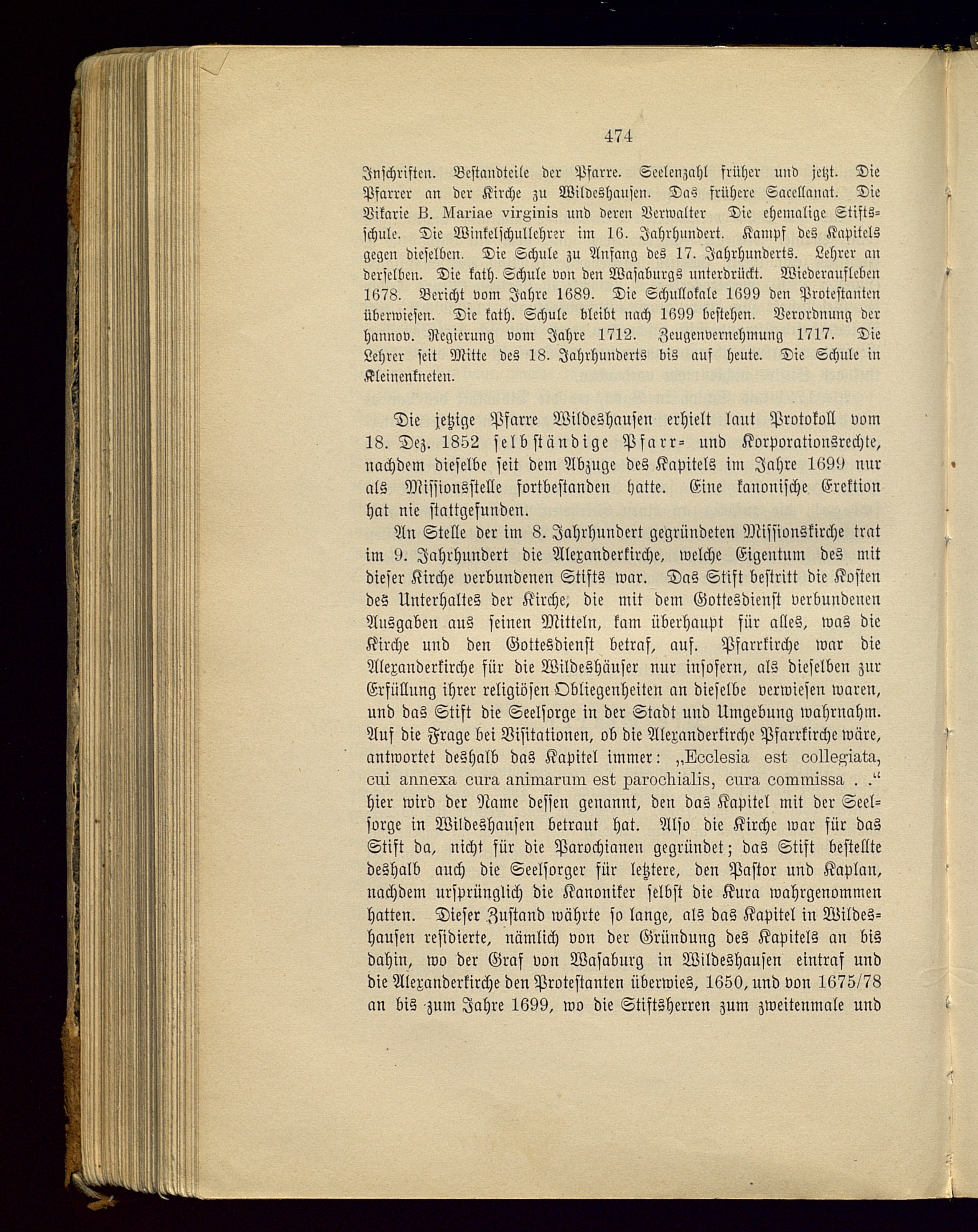 474

Inschriften. Bestandteile der Pfarre. Seelenzahl früher und jetzt. Die Pfarrer an der Kirche zu Wildeshausen. Das frühere Sacellanat. Die Vikarie B. Mariae virginis und deren Verwalter Die ehemalige Stiftsschule. Die Winkelschullehrer im 16. Jahrhundert. Kampf des Kapitels gegen dieselben. Die Schule zu Anfang des 17. Jahrhunderts. Lehrer an derselben. Die kath. Schule von den Wasaburgs unterdrückt. Wiederaufleben 1678. Bericht vom Jahre 1689. Die Schullokale 1699 den Protestanten überwiesen. Die kath. Schule bleibt nach 1699 bestehen. Verordnung der hannov. Regierung vom Jahre 1712. Zeugenvernehmung 1717. Die Lehrer seit Mitte des 18. Jahrhunderts bis auf heute. Die Schule in Kleinenkneten.

Die jetzige Pfarre Wildeshausen erhielt laut Protokoll vom 18. Dez. 1852 selbständige Pfarr- und Korporationsrechte, nachdem dieselbe seit dem Abzuge des Kapitels im Jahre 1699 nur als Missionsstelle fortbestanden hatte. Eine kanonische Erektion hat nie stattgefunden.

An Stelle der im 8. Jahrhundert gegründeten Missionskirche trat im 9. Jahrhundert die Alexanderkirche, welche Eigentum des mit dieser Kirche verbundenen Stifts war. Das Stift bestritt die Kosten des Unterhaltes der Kirche, die mit dem Gottesdienst verbundenen Ausgaben aus seinen Mitteln, kam überhaupt für alles, was die Kirche und den Gottesdienst betraf, auf. Pfarrkirche war die Alexanderkirche für die Wildeshäuser nur insofern, als dieselben zur Erfüllung ihrer religiösen Obliegenheiten an dieselbe verwiesen waren, und das Stift die Seelsorge in der Stadt und Umgebung wahrnahm. Auf die Frage bei Visitationen, ob die Alexanderkirche Pfarrkirche wäre, antwortet deshalb das Kapitel immer: „Ecclesia est collegiata, cui annexa cura animarum est parochialis, cura commissa . .“ hier wird der Name dessen genannt, den das Kapitel mit der Seelsorge in Wildeshausen betraut hat. Also die Kirche war für das Stift da, nicht für die Parochianen gegründet; das Stift bestellte deshalb auch die Seelsorger für letztere, den Pastor und Kaplan, nachdem ursprünglich die Kanoniker selbst die Kura wahrgenommen hatten. Dieser Zustand währte so lange, als das Kapitel in Wildeshausen residierte, nämlich von der Gründung des Kapitels an bis dahin, wo der Graf von Wasaburg in Wildeshausen eintraf und die Alexanderkirche den Protestanten überwies, 1650, und von 1675/78 an bis zum Jahre 1699, wo die Stiftsherren zum zweitenmale und